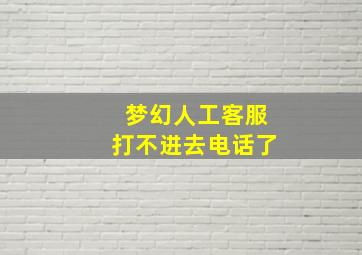 梦幻人工客服
打不进去电话了